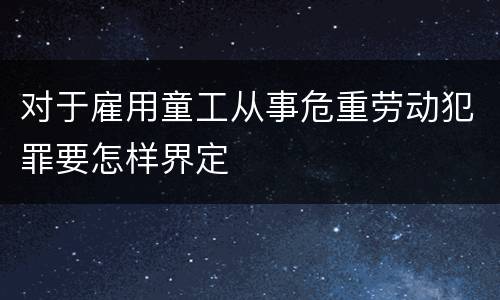 对于雇用童工从事危重劳动犯罪要怎样界定